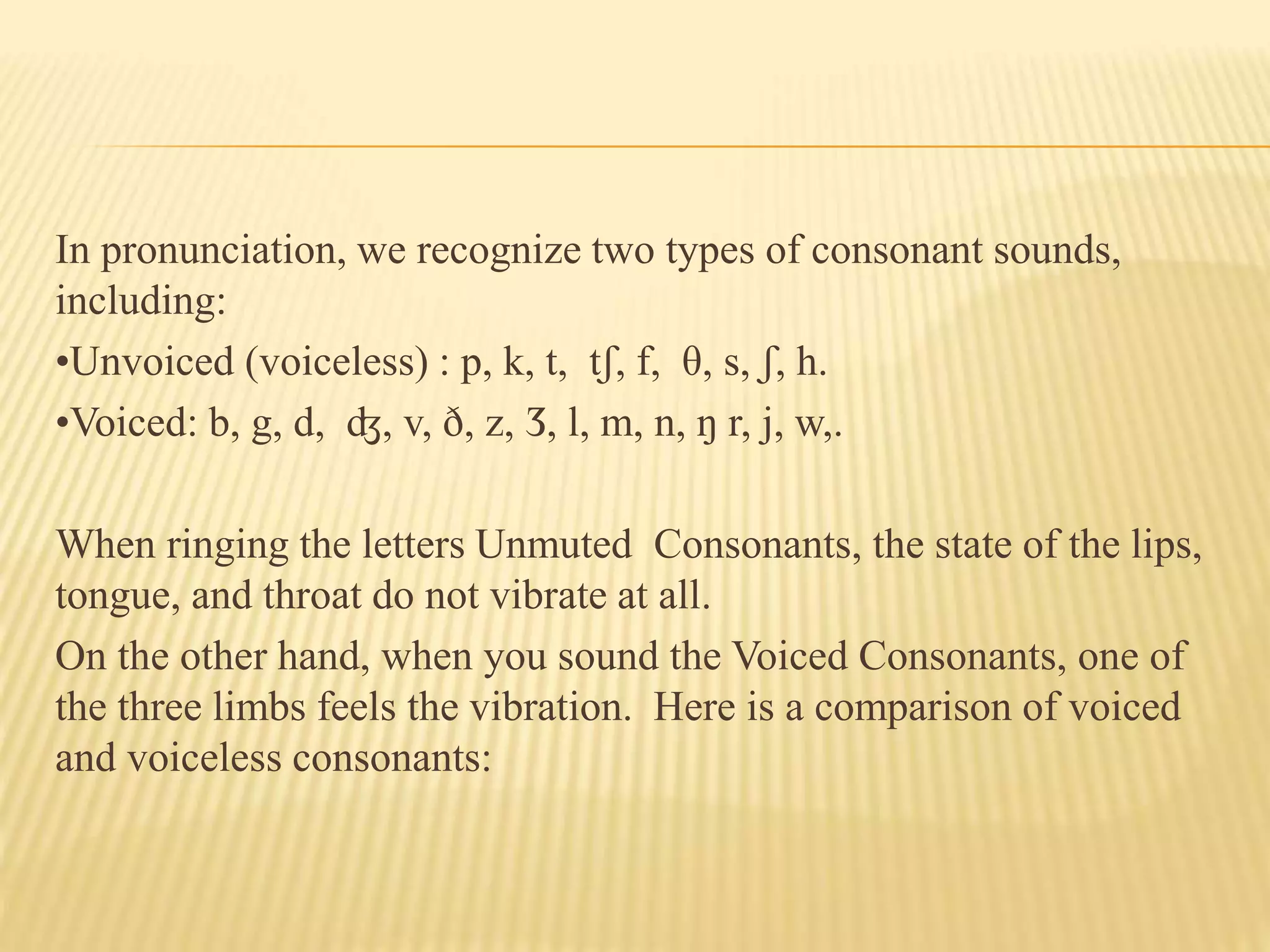 In pronunciation, we recognize two types of consonant sounds, including:

•Unvoiced (voiceless) : p, k, t, tʃ, f, θ, s, ʃ, h.

•Voiced: b, g, d, ʤ, v, ð, z, Ʒ, l, m, n, ŋ r, j, w,.

When ringing the letters Unmuted Consonants, the state of the lips, tongue, and throat do not vibrate at all.

On the other hand, when you sound the Voiced Consonants, one of the three limbs feels the vibration. Here is a comparison of voiced and voiceless consonants: